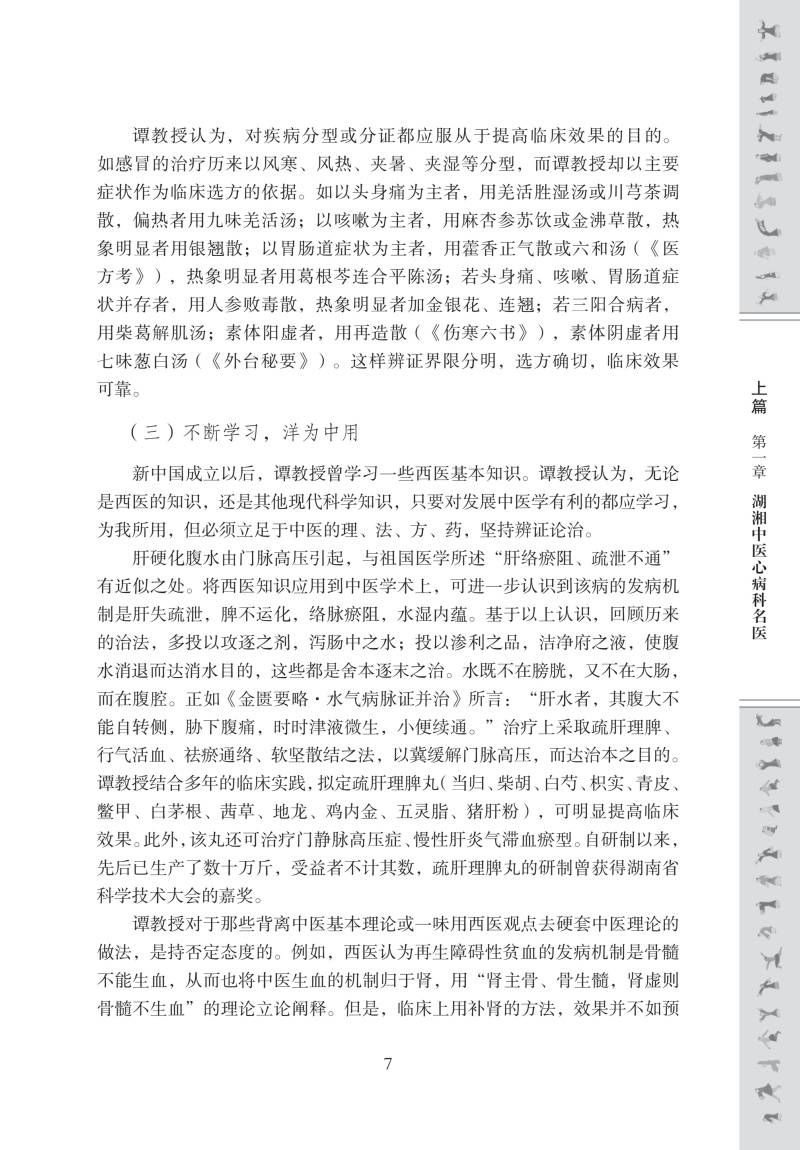 谭教授认为，对疾病分型或分证都应服从于提高临床效果的目的。如感冒的治疗历来以风寒、风热、夹暑、夹湿等分型，而谭教授却以主要症状作为临床选方的依据。如以头身痛为主者，用羌活胜湿汤或川芎茶调散，偏热者用九味羌活汤；以咳嗽为主者，用麻杏参苏饮或金沸草散，热象明显者用银翘散；以胃肠道症状为主者，用藿香正气散或六和汤（《医方考》），热象明显者用葛根芩连合平陈汤；若头身痛、咳嗽、胃肠道症状并存者，用人参败毒散，热象明显者加金银花、连翘；若三阳合病者，用柴葛解肌汤；素体阳虚者，用再造散（《伤寒六书》），素体阴虚者用七味葱白汤（《外台秘要》）。这样辨证界限分明，选方确切，临床效果可靠。

（三）不断学习，洋为中用

新中国成立以后，谭教授曾学习一些西医基本知识。谭教授认为，无论是西医的知识，还是其他现代科学知识，只要对发展中医学有利的都应学习，为我所用，但必须立足于中医的理、法、方、药，坚持辨证论治。

肝硬化腹水由门脉高压引起，与祖国医学所述“肝络瘀阻、疏泄不通”有近似之处。将西医知识应用到中医学术上，可进一步认识到该病的发病机制是肝失疏泄，脾不运化，络脉瘀阻，水湿内蕴。基于以上认识，回顾历来的治法，多投以攻逐之剂，泻肠中之水；投以渗利之品，洁净府之液，使腹水消退而达消水目的，这些都是舍本逐末之治。水既不在膀胱，又不在大肠，而在腹腔。正如《金匮要略·水气病脉证并治》所言：“肝水者，其腹大不能自转侧，胁下腹痛，时时津液微生，小便续通。”治疗上采取疏肝理脾、行气活血、祛瘀通络、软坚散结之法，以冀缓解门脉高压，而达治本之目的。谭教授结合多年的临床实践，拟定疏肝理脾丸（当归、柴胡、白芍、枳实、青皮、鳖甲、白茅根、茜草、地龙、鸡内金、五灵脂、猪肝粉），可明显提高临床效果。此外，该丸还可治疗门静脉高压症、慢性肝炎气滞血瘀型。自研制以来，先后已生产了数十万斤，受益者不计其数，疏肝理脾丸的研制曾获得湖南省科学技术大会的嘉奖。

谭教授对于那些背离中医基本理论或一味用西医观点去硬套中医理论的做法，是持否定态度的。例如，西医认为再生障碍性贫血的发病机制是骨髓不能生血，从而也将中医生血的机制归于肾，用“肾主骨、骨生髓，肾虚则骨髓不生血”的理论立论阐释。但是，临床上用补肾的方法，效果并不如预

7

上篇 第一章 湖湘中医心病科名医